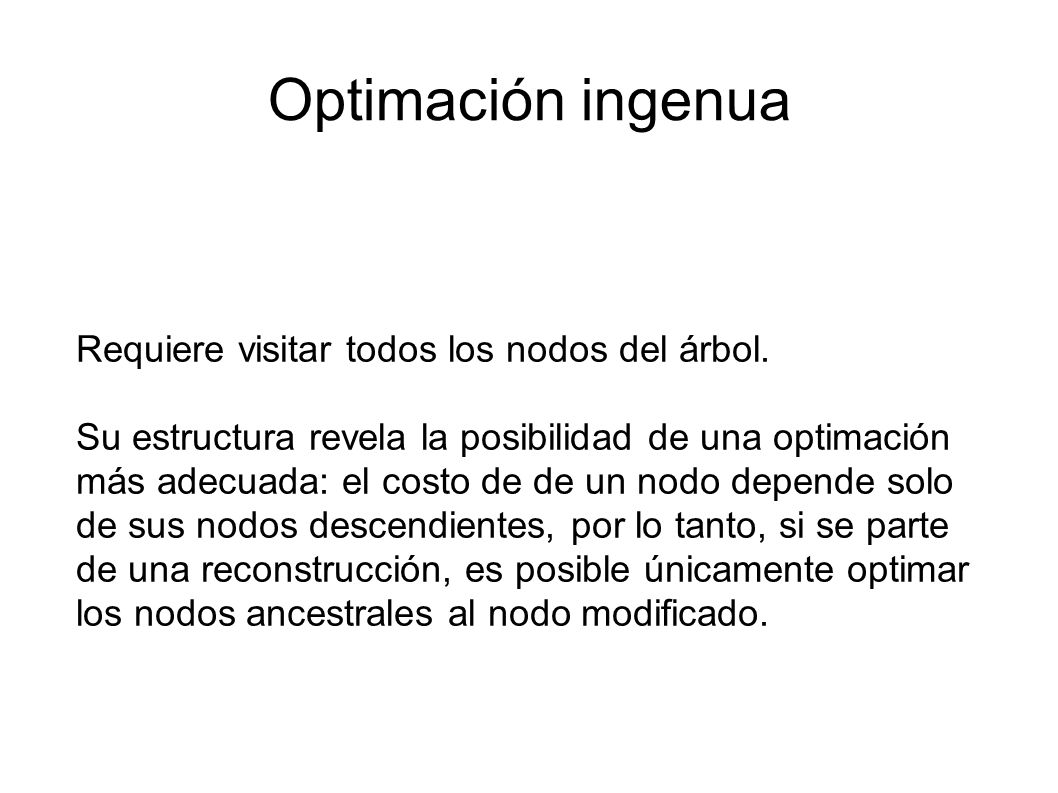 Optimación ingenua

Requiere visitar todos los nodos del árbol.

Su estructura revela la posibilidad de una optimación más adecuada: el costo de de un nodo depende solo de sus nodos descendientes, por lo tanto, si se parte de una reconstrucción, es posible únicamente optimar los nodos ancestrales al nodo modificado.